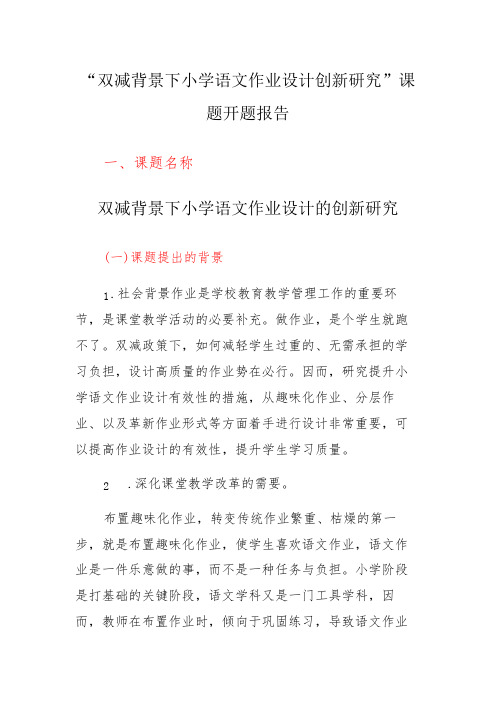 “双减背景下小学语文作业设计创新研究”课题开题报告

一、课题名称

双减背景下小学语文作业设计的创新研究

(一)课题提出的背景

1.社会背景作业是学校教育教学管理工作的重要环节，是课堂教学活动的必要补充。做作业，是个学生就跑不了。双减政策下，如何减轻学生过重的、无需承担的学习负担，设计高质量的作业势在必行。因而，研究提升小学语文作业设计有效性的措施，从趣味化作业、分层作业、以及革新作业形式等方面着手进行设计非常重要，可以提高作业设计的有效性，提升学生学习质量。

2 .深化课堂教学改革的需要。

布置趣味化作业，转变传统作业繁重、枯燥的第一步，就是布置趣味化作业，使学生喜欢语文作业，语文作业是一件乐意做的事，而不是一种任务与负担。小学阶段是打基础的关键阶段，语文学科又是一门工具学科，因而，教师在布置作业时，倾向于巩固练习，导致语文作业